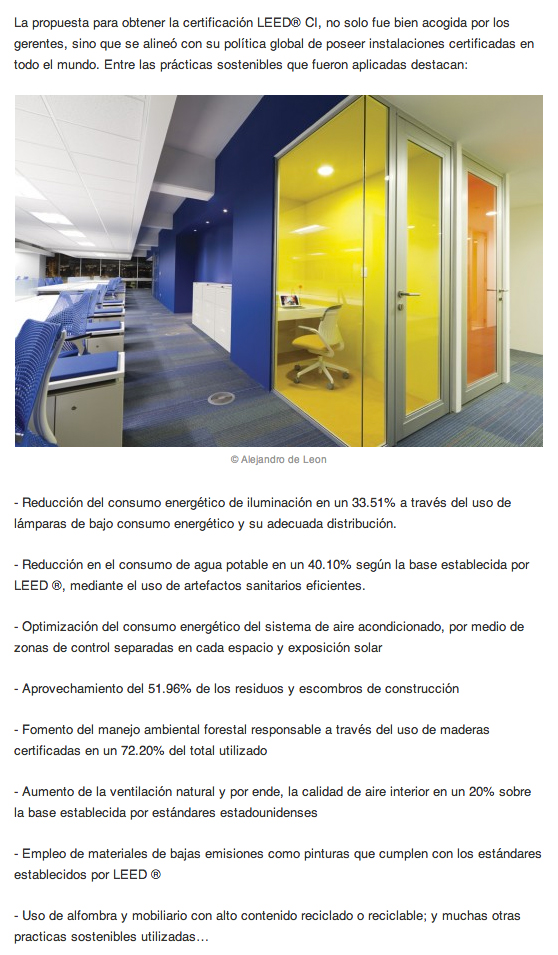 La propuesta para obtener la certificación LEED® CI, no solo fue bien acogida por los gerentes, sino que se alineó con su política global de poseer instalaciones certificadas en todo el mundo. Entre las prácticas sostenibles que fueron aplicadas destacan:

© Alejandro de Leon

- Reducción del consumo energético de iluminación en un 33.51% a través del uso de lámparas de bajo consumo energético y su adecuada distribución.

- Reducción en el consumo de agua potable en un 40.10% según la base establecida por LEED ®, mediante el uso de artefactos sanitarios eficientes.

- Optimización del consumo energético del sistema de aire acondicionado, por medio de zonas de control separadas en cada espacio y exposición solar

- Aprovechamiento del 51.96% de los residuos y escombros de construcción

- Fomento del manejo ambiental forestal responsable a través del uso de maderas certificadas en un 72.20% del total utilizado

- Aumento de la ventilación natural y por ende, la calidad de aire interior en un 20% sobre la base establecida por estándares estadounidenses

- Empleo de materiales de bajas emisiones como pinturas que cumplen con los estándares establecidos por LEED ®

- Uso de alfombra y mobiliario con alto contenido reciclado o reciclable; y muchas otras practicas sostenibles utilizadas…